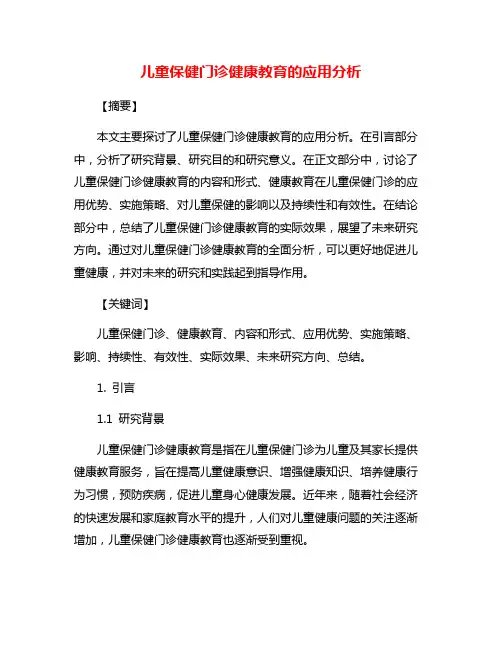 儿童保健门诊健康教育的应用分析

【摘要】

本文主要探讨了儿童保健门诊健康教育的应用分析。在引言部分中，分析了研究背景、研究目的和研究意义。在正文部分中，讨论了儿童保健门诊健康教育的内容和形式、健康教育在儿童保健门诊的应用优势、实施策略、对儿童保健的影响以及持续性和有效性。在结论部分中，总结了儿童保健门诊健康教育的实际效果，展望了未来研究方向。通过对儿童保健门诊健康教育的全面分析，可以更好地促进儿童健康，并对未来的研究和实践起到指导作用。

【关键词】

儿童保健门诊、健康教育、内容和形式、应用优势、实施策略、影响、持续性、有效性、实际效果、未来研究方向、总结。

1. 引言

1.1 研究背景

儿童保健门诊健康教育是指在儿童保健门诊为儿童及其家长提供健康教育服务，旨在提高儿童健康意识、增强健康知识、培养健康行为习惯，预防疾病，促进儿童身心健康发展。近年来，随着社会经济的快速发展和家庭教育水平的提升，人们对儿童健康问题的关注逐渐增加，儿童保健门诊健康教育也逐渐受到重视。